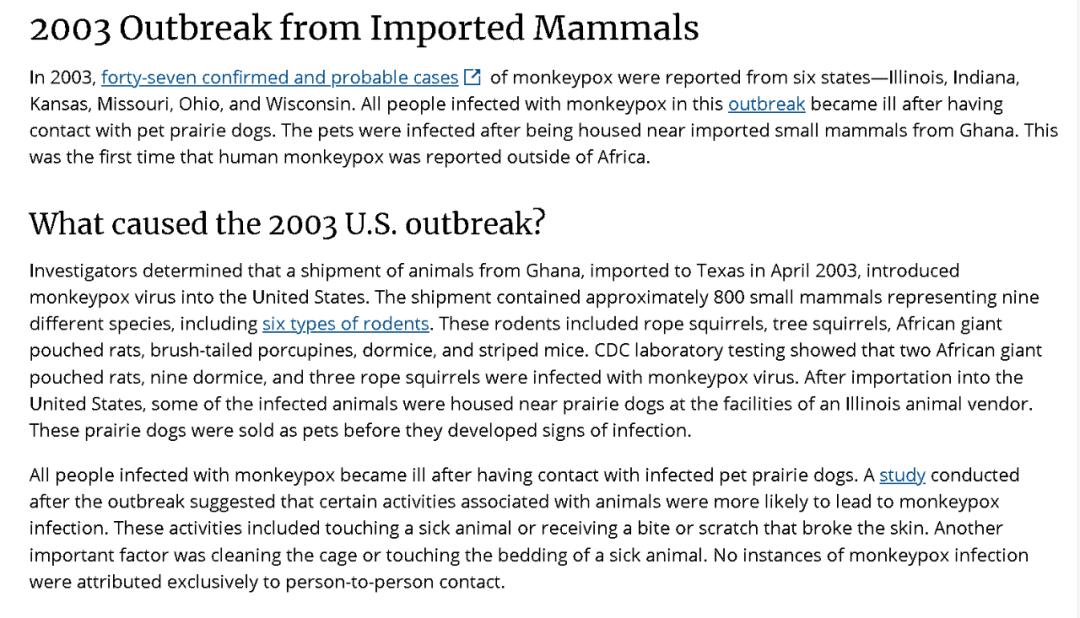 2003 Outbreak from Imported Mammals

In 2003, forty-seven confirmed and probable cases of monkeypox were reported from six states—Illinois, Indiana, Kansas, Missouri, Ohio, and Wisconsin. All people infected with monkeypox in this outbreak became ill after having contact with pet prairie dogs. The pets were infected after being housed near imported small mammals from Ghana. This was the first time that human monkeypox was reported outside of Africa.

What caused the 2003 U.S. outbreak?

Investigators determined that a shipment of animals from Ghana, imported to Texas in April 2003, introduced monkeypox virus into the United States. The shipment contained approximately 800 small mammals representing nine different species, including six types of rodents. These rodents included rope squirrels, tree squirrels, African giant pouched rats, brush-tailed porcupines, dormice, and striped mice. CDC laboratory testing showed that two African giant pouched rats, nine dormice, and three rope squirrels were infected with monkeypox virus. After importation into the United States, some of the infected animals were housed near prairie dogs at the facilities of an Illinois animal vendor. These prairie dogs were sold as pets before they developed signs of infection.

All people infected with monkeypox became ill after having contact with infected pet prairie dogs. A study conducted after the outbreak suggested that certain activities associated with animals were more likely to lead to monkeypox infection. These activities included touching a sick animal or receiving a bite or scratch that broke the skin. Another important factor was cleaning the cage or touching the bedding of a sick animal. No instances of monkeypox infection were attributed exclusively to person-to-person contact.